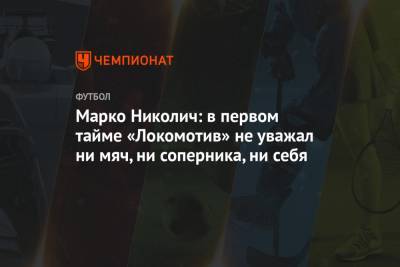 ЧЕМПИОНАТ

ФУТБОЛ

Марко Николич: в первом тайме «Локомотив» не уважал ни мяч, ни соперника, ни себя